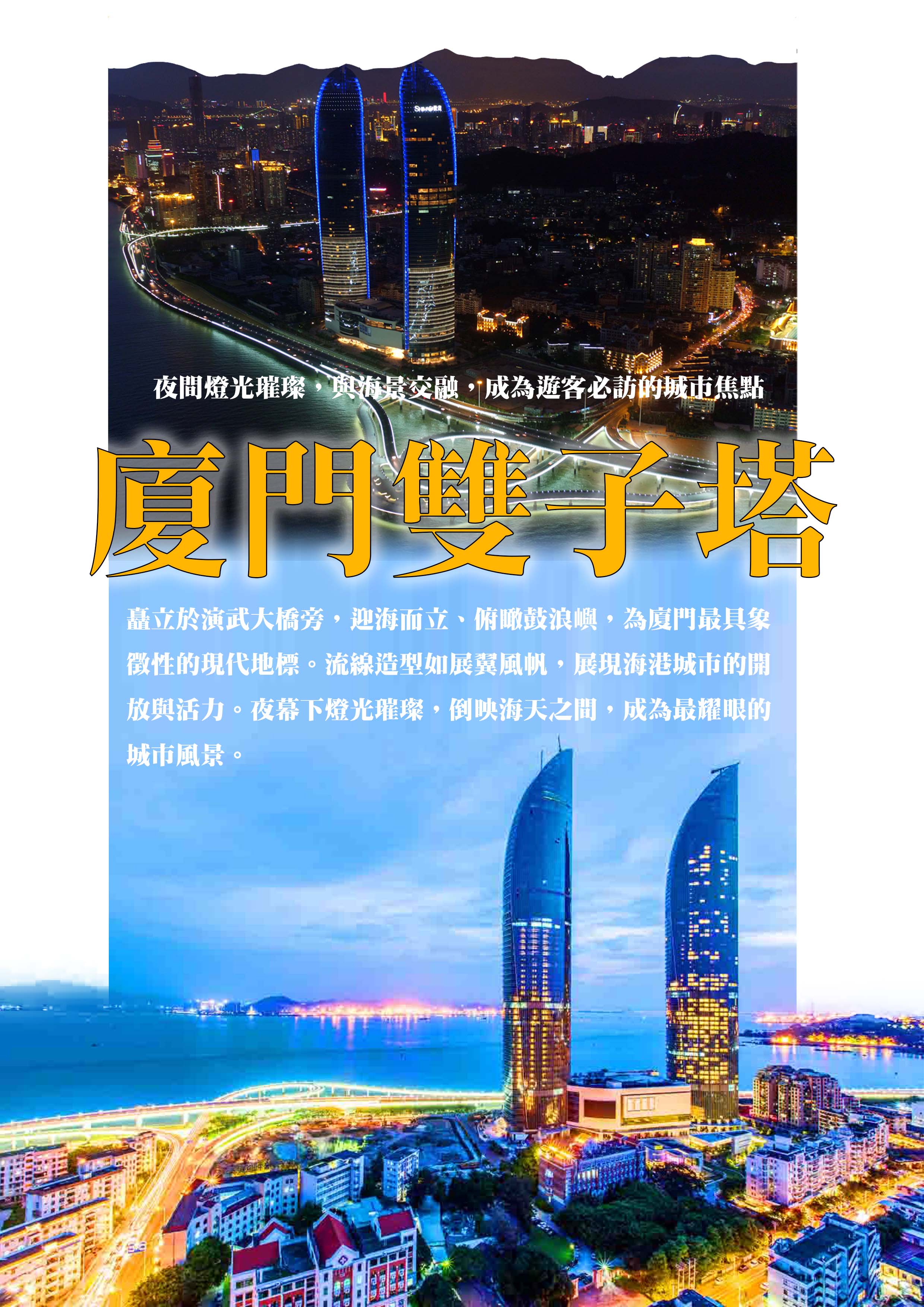 夜間燈光璀璨，與海景交融，成為遊客必訪的城市焦點

廈門雙子塔

矗立於演武大橋旁，迎海而立、俯瞰鼓浪嶼，為廈門最具象徵性的現代地標。流線造型如展翼風帆，展現海港城市的開放與活力。夜幕下燈光璀璨，倒映海天之間，成為最耀眼的城市風景。